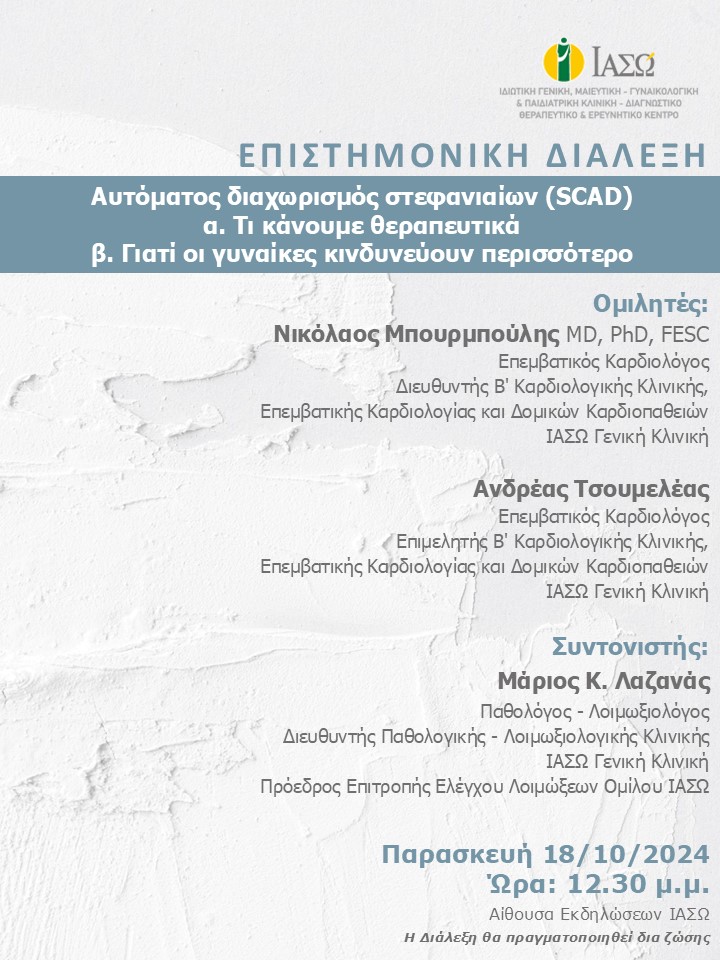 ΙΑΣΩ
ΙΔΙΩΤΙΚΗ ΓΕΝΙΚΗ, ΜΑΙΕΥΤΙΚΗ - ΓΥΝΑΙΚΟΛΟΓΙΚΗ & ΠΑΙΔΙΑΤΡΙΚΗ ΚΛΙΝΙΚΗ - ΔΙΑΓΝΩΣΤΙΚΟ ΘΕΡΑΠΕΥΤΙΚΟ & ΕΡΕΥΝΗΤΙΚΟ ΚΕΝΤΡΟ

ΕΠΙΣΤΗΜΟΝΙΚΗ ΔΙΑΛΕΞΗ

Αυτόματος διαχωρισμός στεφανιαίων (SCAD)
α. Τι κάνουμε θεραπευτικά
β. Γιατί οι γυναίκες κινδυνεύουν περισσότερο

Ομιλητές:
Νικόλαος Μπουρμπούλης MD, PhD, FESC
Επεμβατικός Καρδιολόγος
Διευθυντής Β' Καρδιολογικής Κλινικής,
Επεμβατικής Καρδιολογίας και Δομικών Καρδιοπαθειών
ΙΑΣΩ Γενική Κλινική

Ανδρέας Τσουμελέας
Επεμβατικός Καρδιολόγος
Επιμελητής Β' Καρδιολογικής Κλινικής,
Επεμβατικής Καρδιολογίας και Δομικών Καρδιοπαθειών
ΙΑΣΩ Γενική Κλινική

Συντονιστής:
Μάριος Κ. Λαζανάς
Παθολόγος - Λοιμωξιολόγος
Διευθυντής Παθολογικής - Λοιμωξιολογικής Κλινικής
ΙΑΣΩ Γενική Κλινική
Πρόεδρος Επιτροπής Ελέγχου Λοιμώξεων Ομίλου ΙΑΣΩ

Παρασκευή 18/10/2024
Ώρα: 12.30 μ.μ.
Αίθουσα Εκδηλώσεων ΙΑΣΩ
Η Διάλεξη θα πραγματοποιηθεί δια ζώσης